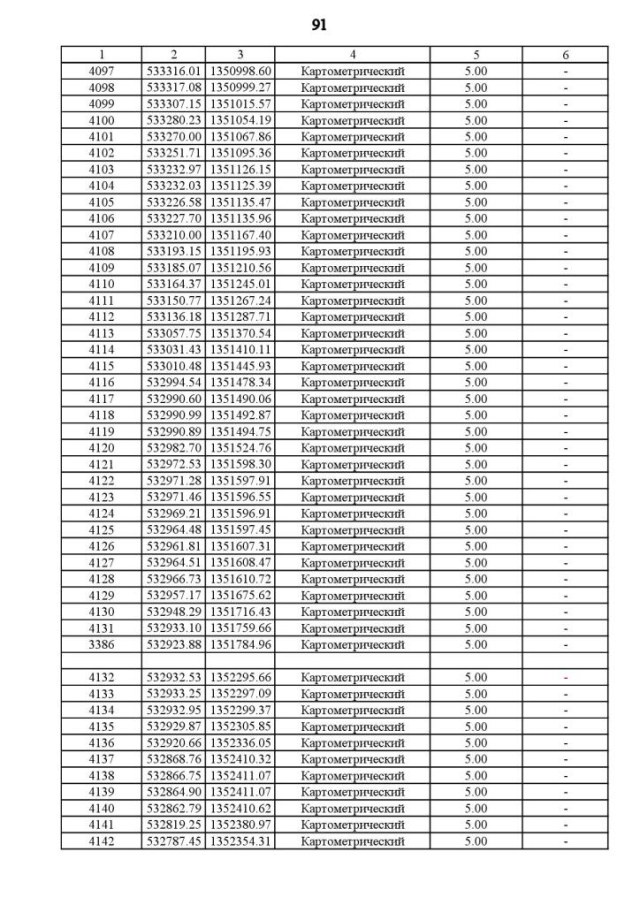 91

| 1 | 2 | 3 | 4 | 5 | 6 |
|---|---|---|---|---|---|
| 4097 | 533316.01 | 1350998.60 | Картометрический | 5.00 | - |
| 4098 | 533317.08 | 1350999.27 | Картометрический | 5.00 | - |
| 4099 | 533307.15 | 1351015.57 | Картометрический | 5.00 | - |
| 4100 | 533280.23 | 1351054.19 | Картометрический | 5.00 | - |
| 4101 | 533270.00 | 1351067.86 | Картометрический | 5.00 | - |
| 4102 | 533251.71 | 1351095.36 | Картометрический | 5.00 | - |
| 4103 | 533232.97 | 1351126.15 | Картометрический | 5.00 | - |
| 4104 | 533232.03 | 1351125.39 | Картометрический | 5.00 | - |
| 4105 | 533226.58 | 1351135.47 | Картометрический | 5.00 | - |
| 4106 | 533227.70 | 1351135.96 | Картометрический | 5.00 | - |
| 4107 | 533210.00 | 1351167.40 | Картометрический | 5.00 | - |
| 4108 | 533193.15 | 1351195.93 | Картометрический | 5.00 | - |
| 4109 | 533185.07 | 1351210.56 | Картометрический | 5.00 | - |
| 4110 | 533164.37 | 1351245.01 | Картометрический | 5.00 | - |
| 4111 | 533150.77 | 1351267.24 | Картометрический | 5.00 | - |
| 4112 | 533136.18 | 1351287.71 | Картометрический | 5.00 | - |
| 4113 | 533057.75 | 1351370.54 | Картометрический | 5.00 | - |
| 4114 | 533031.43 | 1351410.11 | Картометрический | 5.00 | - |
| 4115 | 533010.48 | 1351445.93 | Картометрический | 5.00 | - |
| 4116 | 532994.54 | 1351478.34 | Картометрический | 5.00 | - |
| 4117 | 532990.60 | 1351490.06 | Картометрический | 5.00 | - |
| 4118 | 532990.99 | 1351492.87 | Картометрический | 5.00 | - |
| 4119 | 532990.89 | 1351494.75 | Картометрический | 5.00 | - |
| 4120 | 532982.70 | 1351524.76 | Картометрический | 5.00 | - |
| 4121 | 532972.53 | 1351598.30 | Картометрический | 5.00 | - |
| 4122 | 532971.28 | 1351597.91 | Картометрический | 5.00 | - |
| 4123 | 532971.46 | 1351596.55 | Картометрический | 5.00 | - |
| 4124 | 532969.21 | 1351596.91 | Картометрический | 5.00 | - |
| 4125 | 532964.48 | 1351597.45 | Картометрический | 5.00 | - |
| 4126 | 532961.81 | 1351607.31 | Картометрический | 5.00 | - |
| 4127 | 532964.51 | 1351608.47 | Картометрический | 5.00 | - |
| 4128 | 532966.73 | 1351610.72 | Картометрический | 5.00 | - |
| 4129 | 532957.17 | 1351675.62 | Картометрический | 5.00 | - |
| 4130 | 532948.29 | 1351716.43 | Картометрический | 5.00 | - |
| 4131 | 532933.10 | 1351759.66 | Картометрический | 5.00 | - |
| 3386 | 532923.88 | 1351784.96 | Картометрический | 5.00 | - |
| | | | | | |
| 4132 | 532932.53 | 1352295.66 | Картометрический | 5.00 | - |
| 4133 | 532933.25 | 1352297.09 | Картометрический | 5.00 | - |
| 4134 | 532932.95 | 1352299.37 | Картометрический | 5.00 | - |
| 4135 | 532929.87 | 1352305.85 | Картометрический | 5.00 | - |
| 4136 | 532920.66 | 1352336.05 | Картометрический | 5.00 | - |
| 4137 | 532868.76 | 1352410.32 | Картометрический | 5.00 | - |
| 4138 | 532866.75 | 1352411.07 | Картометрический | 5.00 | - |
| 4139 | 532864.90 | 1352411.07 | Картометрический | 5.00 | - |
| 4140 | 532862.79 | 1352410.62 | Картометрический | 5.00 | - |
| 4141 | 532819.25 | 1352380.97 | Картометрический | 5.00 | - |
| 4142 | 532787.45 | 1352354.31 | Картометрический | 5.00 | - |